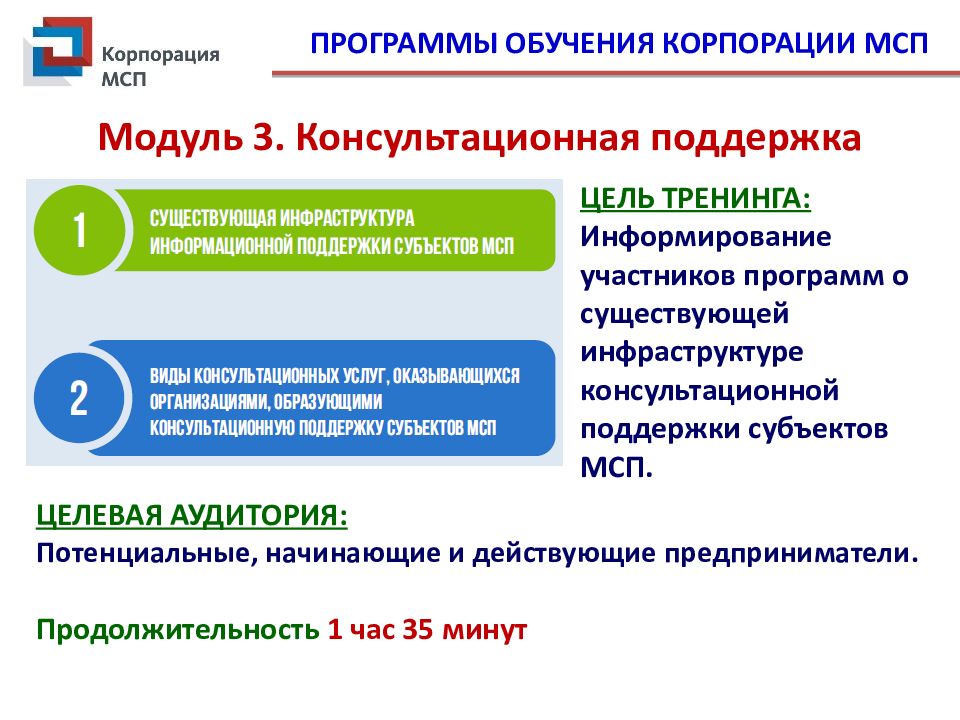 Корпорация МСП

ПРОГРАММЫ ОБУЧЕНИЯ КОРПОРАЦИИ МСП

Модуль 3. Консультационная поддержка

1
СУЩЕСТВУЮЩАЯ ИНФРАСТРУКТУРА ИНФОРМАЦИОННОЙ ПОДДЕРЖКИ СУБЪЕКТОВ МСП

2
ВИДЫ КОНСУЛЬТАЦИОННЫХ УСЛУГ, ОКАЗЫВАЮЩИХСЯ ОРГАНИЗАЦИЯМИ, ОБРАЗУЮЩИМИ КОНСУЛЬТАЦИОННУЮ ПОДДЕРЖКУ СУБЪЕКТОВ МСП

ЦЕЛЬ ТРЕНИНГА:
Информирование участников программ о существующей инфраструктуре консультационной поддержки субъектов МСП.

ЦЕЛЕВАЯ АУДИТОРИЯ:
Потенциальные, начинающие и действующие предприниматели.

Продолжительность 1 час 35 минут